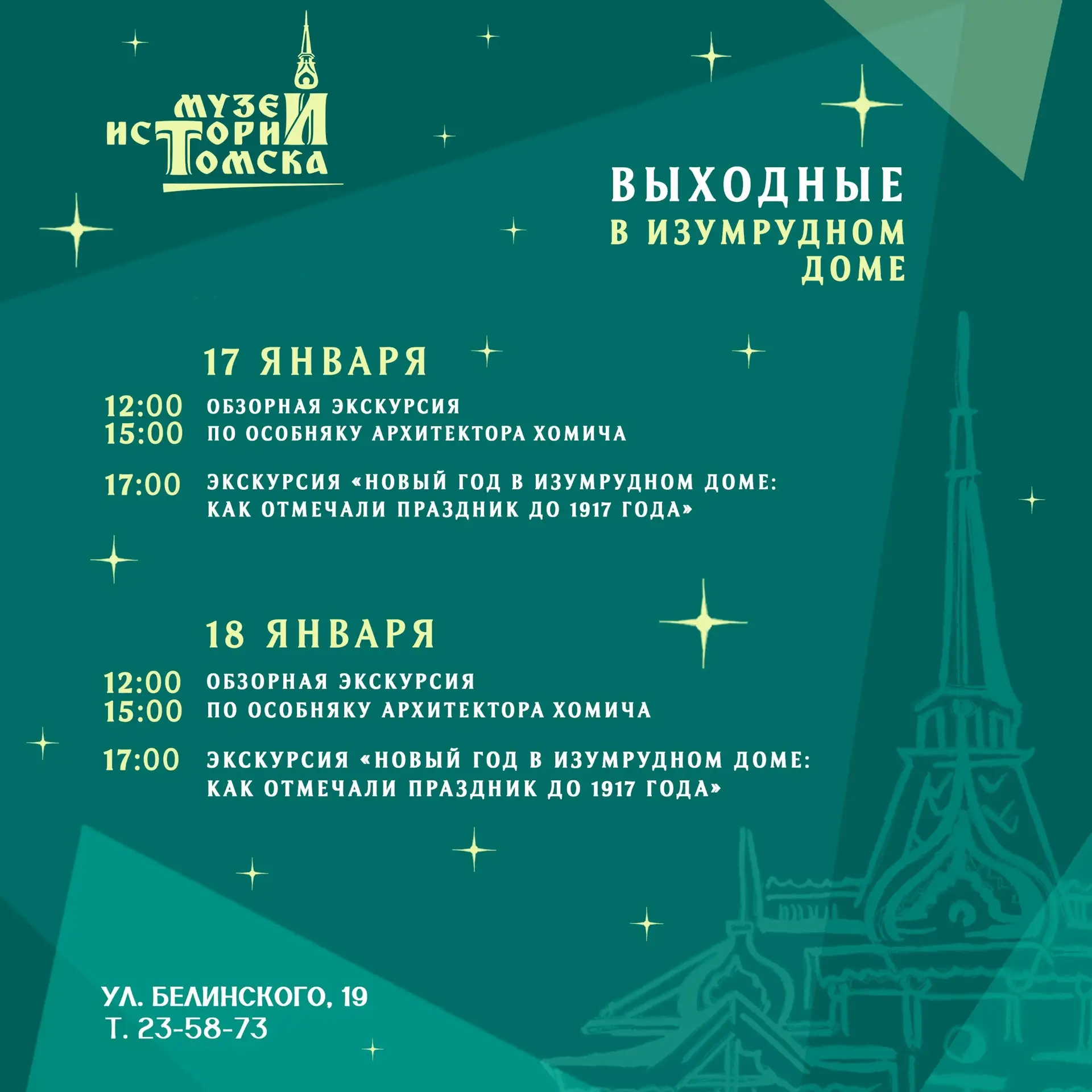 МУЗЕЙ ИСТОРИИ ТОМСКА

ВЫХОДНЫЕ
В ИЗУМРУДНОМ
ДОМЕ

17 ЯНВАРЯ

12:00
15:00
ОБЗОРНАЯ ЭКСКУРСИЯ
ПО ОСОБНЯКУ АРХИТЕКТОРА ХОМИЧА

17:00
ЭКСКУРСИЯ «НОВЫЙ ГОД В ИЗУМРУДНОМ ДОМЕ:
КАК ОТМЕЧАЛИ ПРАЗДНИК ДО 1917 ГОДА»

18 ЯНВАРЯ

12:00
15:00
ОБЗОРНАЯ ЭКСКУРСИЯ
ПО ОСОБНЯКУ АРХИТЕКТОРА ХОМИЧА

17:00
ЭКСКУРСИЯ «НОВЫЙ ГОД В ИЗУМРУДНОМ ДОМЕ:
КАК ОТМЕЧАЛИ ПРАЗДНИК ДО 1917 ГОДА»

УЛ. БЕЛИНСКОГО, 19
Т. 23-58-73